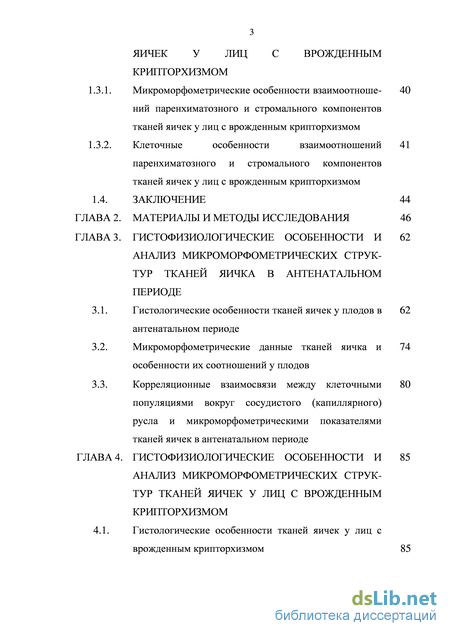 3

ЯИЧЕК У ЛИЦ С ВРОЖДЕННЫМ КРИПТОРХИЗМОМ

1.3.1. Микроморфометрические особенности взаимоотношений паренхиматозного и стромального компонентов тканей яичек у лиц с врожденным крипторхизмом 40

1.3.2. Клеточные особенности взаимоотношений паренхиматозного и стромального компонентов тканей яичек у лиц с врожденным крипторхизмом 41

1.4. ЗАКЛЮЧЕНИЕ 44

ГЛАВА 2. МАТЕРИАЛЫ И МЕТОДЫ ИССЛЕДОВАНИЯ 46

ГЛАВА 3. ГИСТОФИЗИОЛОГИЧЕСКИЕ ОСОБЕННОСТИ И АНАЛИЗ МИКРОМОРФОМЕТРИЧЕСКИХ СТРУКТУР ТКАНЕЙ ЯИЧКА В АНТЕНАТАЛЬНОМ ПЕРИОДЕ 62

3.1. Гистологические особенности тканей яичек у плодов в антенатальном периоде 62

3.2. Микроморфометрические данные тканей яичка и особенности их соотношений у плодов 74

3.3. Корреляционные взаимосвязи между клеточными популяциями вокруг сосудистого (капиллярного) русла и микроморфометрическими показателями тканей яичек в антенатальном периоде 80

ГЛАВА 4. ГИСТОФИЗИОЛОГИЧЕСКИЕ ОСОБЕННОСТИ И АНАЛИЗ МИКРОМОРФОМЕТРИЧЕСКИХ СТРУКТУР ТКАНЕЙ ЯИЧЕК У ЛИЦ С ВРОЖДЕННЫМ КРИПТОРХИЗМОМ 85

4.1. Гистологические особенности тканей яичек у лиц с врожденным крипторхизмом 85

dsLib.net
библиотека диссертаций